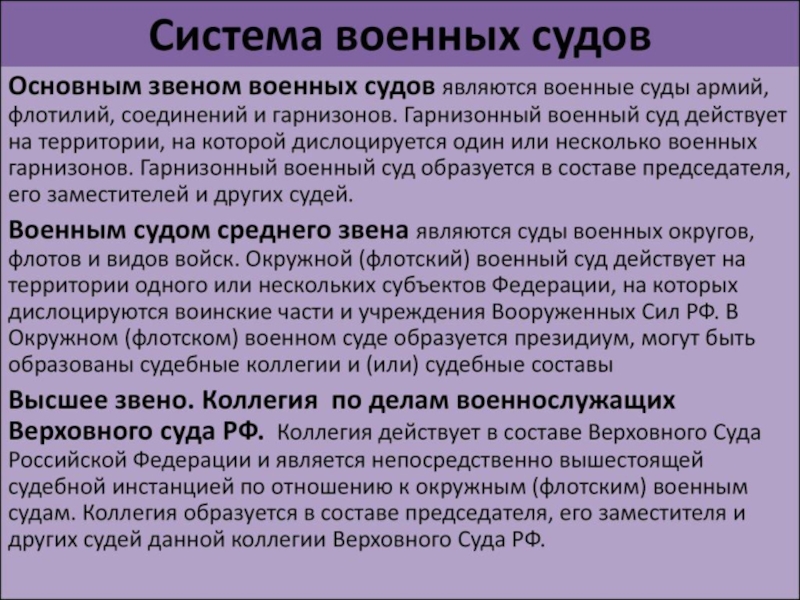 Система военных судов

Основным звеном военных судов являются военные суды армий, флотилий, соединений и гарнизонов. Гарнизонный военный суд действует на территории, на которой дислоцируется один или несколько военных гарнизонов. Гарнизонный военный суд образуется в составе председателя, его заместителей и других судей.

Военным судом среднего звена являются суды военных округов, флотов и видов войск. Окружной (флотский) военный суд действует на территории одного или нескольких субъектов Федерации, на которых дислоцируются воинские части и учреждения Вооруженных Сил РФ. В Окружном (флотском) военном суде образуется президиум, могут быть образованы судебные коллегии и (или) судебные составы

Высшее звено. Коллегия по делам военнослужащих Верховного суда РФ. Коллегия действует в составе Верховного Суда Российской Федерации и является непосредственно вышестоящей судебной инстанцией по отношению к окружным (флотским) военным судам. Коллегия образуется в составе председателя, его заместителя и других судей данной коллегии Верховного Суда РФ.